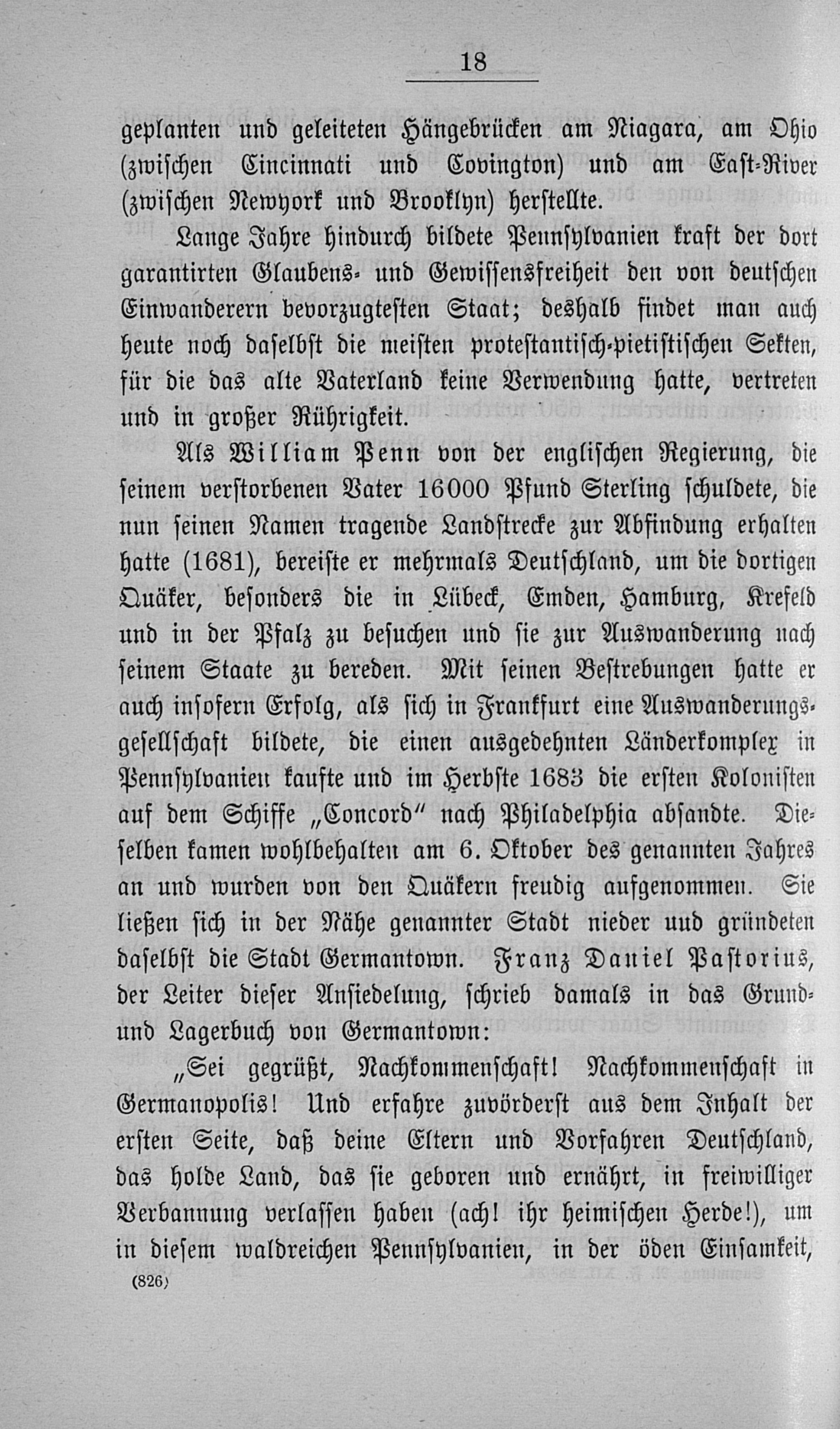 18

geplanten und geleiteten Hängebrücken am Niagara, am Ohio (zwischen Cincinnati und Covington) und am East-River (zwischen Newyork und Brooklyn) herstellte.

Lange Jahre hindurch bildete Pennsylvanien kraft der dort garantirten Glaubens- und Gewissensfreiheit den von deutschen Einwanderern bevorzugtesten Staat; deshalb findet man auch heute noch daselbst die meisten protestantisch-pietistischen Sekten, für die das alte Vaterland keine Verwendung hatte, vertreten und in großer Rührigkeit.

Als William Penn von der englischen Regierung, die seinem verstorbenen Vater 16000 Pfund Sterling schuldete, die nun seinen Namen tragende Landstrecke zur Abfindung erhalten hatte (1681), bereiste er mehrmals Deutschland, um die dortigen Quäker, besonders die in Lübeck, Emden, Hamburg, Krefeld und in der Pfalz zu besuchen und sie zur Auswanderung nach seinem Staate zu bereden. Mit seinen Bestrebungen hatte er auch insofern Erfolg, als sich in Frankfurt eine Auswanderungsgesellschaft bildete, die einen ausgedehnten Länderkomplex in Pennsylvanien kaufte und im Herbste 1683 die ersten Kolonisten auf dem Schiffe „Concord" nach Philadelphia absandte. Dieselben kamen wohlbehalten am 6. Oktober des genannten Jahres an und wurden von den Quäkern freudig aufgenommen. Sie ließen sich in der Nähe genannter Stadt nieder und gründeten daselbst die Stadt Germantown. Franz Daniel Pastorius, der Leiter dieser Ansiedelung, schrieb damals in das Grund- und Lagerbuch von Germantown:

„Sei gegrüßt, Nachkommenschaft! Nachkommenschaft in Germanopolis! Und erfahre zuvörderst aus dem Inhalt der ersten Seite, daß deine Eltern und Vorfahren Deutschland, das holde Land, das sie geboren und ernährt, in freiwilliger Verbannung verlassen haben (ach! ihr heimischen Herde!), um in diesem waldreichen Pennsylvanien, in der öden Einsamkeit,

(826)